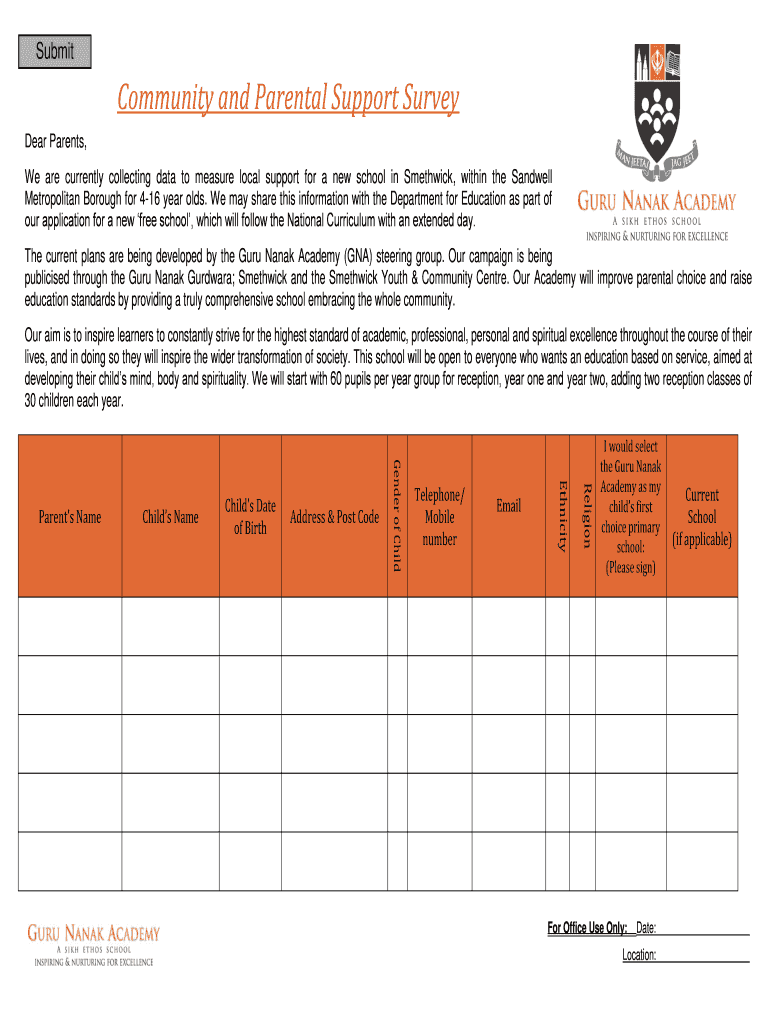 Submit

Community and Parental Support Survey

MAN JEETAI JAG JEET

GURU NANAK ACADEMY
A SIKH ETHOS SCHOOL
INSPIRING & NURTURING FOR EXCELLENCE

Dear Parents,

We are currently collecting data to measure local support for a new school in Smethwick, within the Sandwell Metropolitan Borough for 4-16 year olds. We may share this information with the Department for Education as part of our application for a new 'free school', which will follow the National Curriculum with an extended day.

The current plans are being developed by the Guru Nanak Academy (GNA) steering group. Our campaign is being publicised through the Guru Nanak Gurdwara; Smethwick and the Smethwick Youth & Community Centre. Our Academy will improve parental choice and raise education standards by providing a truly comprehensive school embracing the whole community.

Our aim is to inspire learners to constantly strive for the highest standard of academic, professional, personal and spiritual excellence throughout the course of their lives, and in doing so they will inspire the wider transformation of society. This school will be open to everyone who wants an education based on service, aimed at developing their child's mind, body and spirituality. We will start with 60 pupils per year group for reception, year one and year two, adding two reception classes of 30 children each year.

| Parent's Name | Child's Name | Child's Date of Birth | Address & Post Code | Gender of Child | Telephone/ Mobile number | Email | Ethnicity | Religion | I would select the Guru Nanak Academy as my child's first choice primary school: (Please sign) | Current School (if applicable) |
|---|---|---|---|---|---|---|---|---|---|---|
| | | | | | | | | | | |
| | | | | | | | | | | |
| | | | | | | | | | | |
| | | | | | | | | | | |
| | | | | | | | | | | |

GURU NANAK ACADEMY
A SIKH ETHOS SCHOOL
INSPIRING & NURTURING FOR EXCELLENCE

For Office Use Only: Date:

Location: